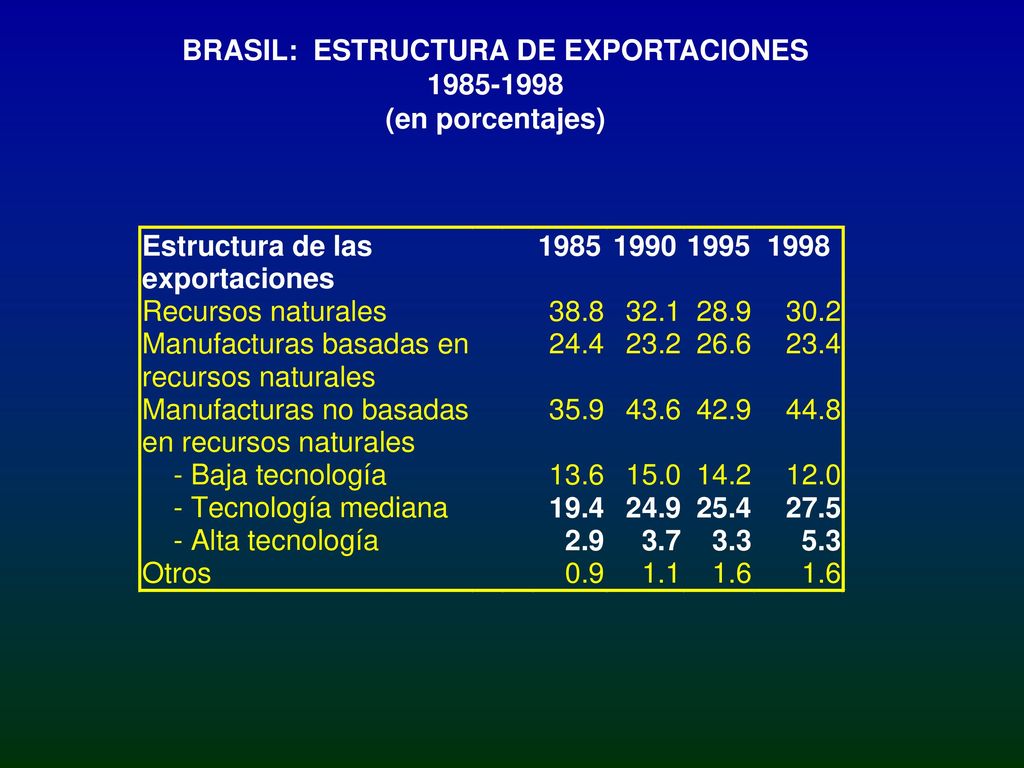 BRASIL: ESTRUCTURA DE EXPORTACIONES
1985-1998
(en porcentajes)

| Estructura de las exportaciones | 1985 | 1990 | 1995 | 1998 |
|---|---|---|---|---|
| Recursos naturales | 38.8 | 32.1 | 28.9 | 30.2 |
| Manufacturas basadas en recursos naturales | 24.4 | 23.2 | 26.6 | 23.4 |
| Manufacturas no basadas en recursos naturales | 35.9 | 43.6 | 42.9 | 44.8 |
| - Baja tecnología | 13.6 | 15.0 | 14.2 | 12.0 |
| - Tecnología mediana | 19.4 | 24.9 | 25.4 | 27.5 |
| - Alta tecnología | 2.9 | 3.7 | 3.3 | 5.3 |
| Otros | 0.9 | 1.1 | 1.6 | 1.6 |